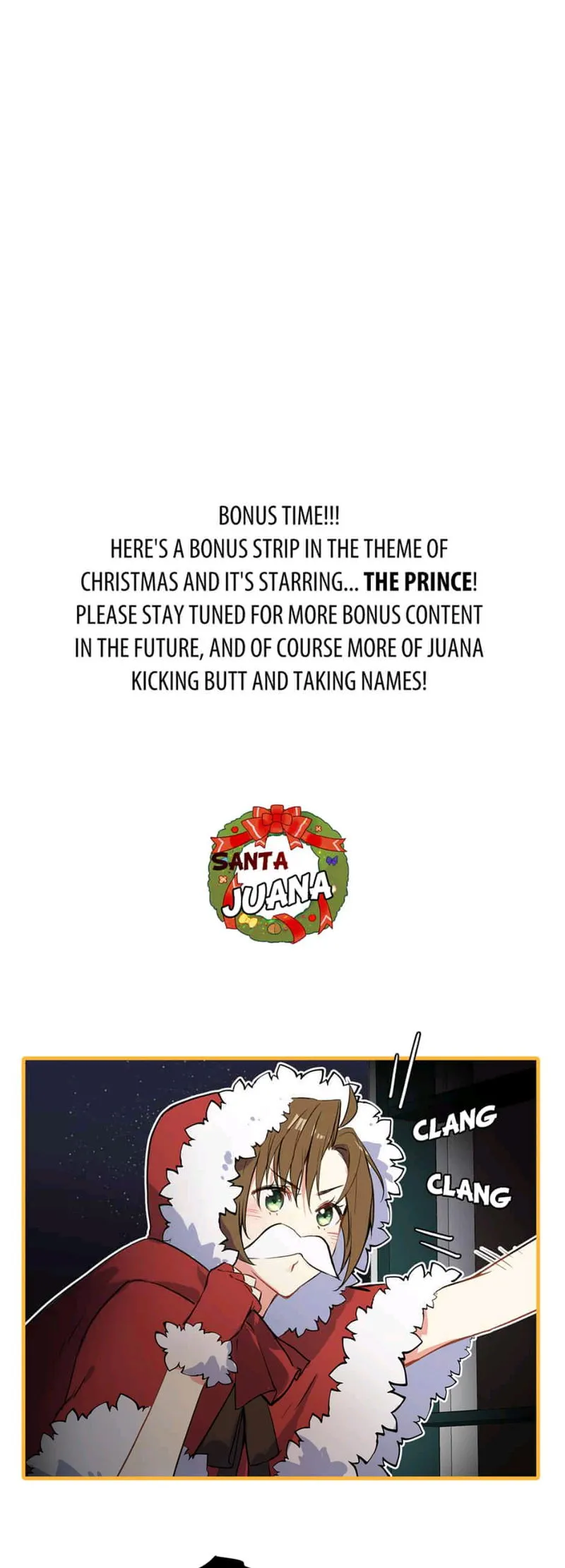 BONUS TIME!!!
HERE'S A BONUS STRIP IN THE THEME OF CHRISTMAS AND IT'S STARRING... THE PRINCE! PLEASE STAY TUNED FOR MORE BONUS CONTENT IN THE FUTURE, AND OF COURSE MORE OF JUANA KICKING BUTT AND TAKING NAMES!

SANTA JUANA

CLANG
CLANG